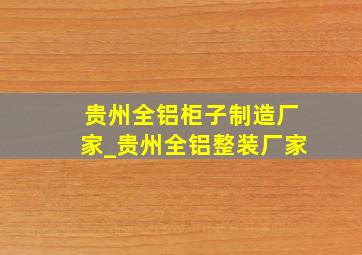 贵州全铝柜子制造厂家_贵州全铝整装厂家